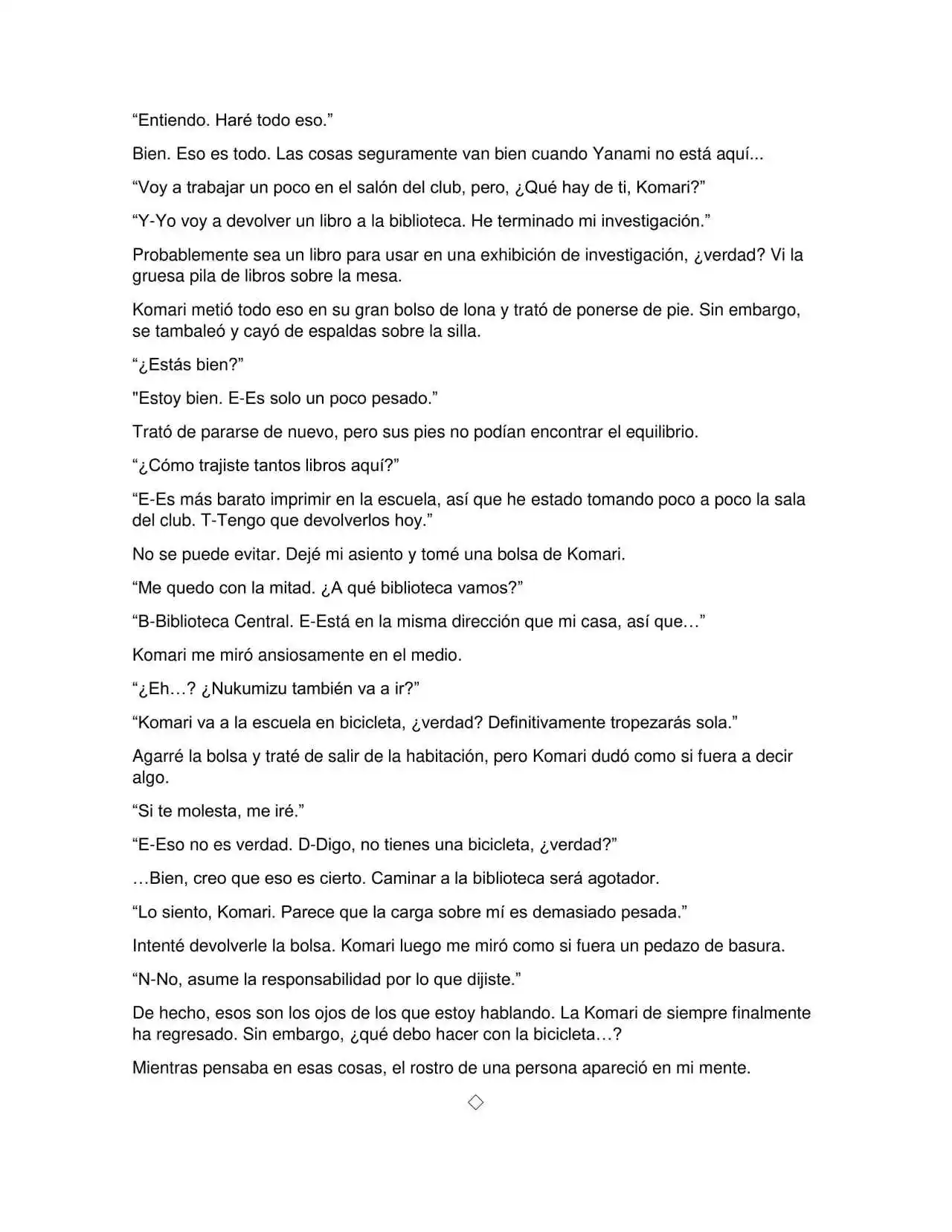 “Entiendo. Haré todo eso.”

Bien. Eso es todo. Las cosas seguramente van bien cuando Yanami no está aquí...

“Voy a trabajar un poco en el salón del club, pero, ¿Qué hay de ti, Komari?”

“Y-Yo voy a devolver un libro a la biblioteca. He terminado mi investigación.”

Probablemente sea un libro para usar en una exhibición de investigación, ¿verdad? Vi la gruesa pila de libros sobre la mesa.

Komari metió todo eso en su gran bolso de lona y trató de ponerse de pie. Sin embargo, se tambaleó y cayó de espaldas sobre la silla.

“¿Estás bien?”

"Estoy bien. E-Es solo un poco pesado.”

Trató de pararse de nuevo, pero sus pies no podían encontrar el equilibrio.

“¿Cómo trajiste tantos libros aquí?”

“E-Es más barato imprimir en la escuela, así que he estado tomando poco a poco la sala del club. T-Tengo que devolverlos hoy.”

No se puede evitar. Dejé mi asiento y tomé una bolsa de Komari.

“Me quedo con la mitad. ¿A qué biblioteca vamos?”

“B-Biblioteca Central. E-Está en la misma dirección que mi casa, así que…”

Komari me miró ansiosamente en el medio.

“¿Eh…? ¿Nukumizu también va a ir?”

“Komari va a la escuela en bicicleta, ¿verdad? Definitivamente tropezarás sola.”

Agarré la bolsa y traté de salir de la habitación, pero Komari dudó como si fuera a decir algo.

“Si te molesta, me iré.”

“E-Eso no es verdad. D-Digo, no tienes una bicicleta, ¿verdad?”

…Bien, creo que eso es cierto. Caminar a la biblioteca será agotador.

“Lo siento, Komari. Parece que la carga sobre mí es demasiado pesada.”

Intenté devolverle la bolsa. Komari luego me miró como si fuera un pedazo de basura.

“N-No, asume la responsabilidad por lo que dijiste.”

De hecho, esos son los ojos de los que estoy hablando. La Komari de siempre finalmente ha regresado. Sin embargo, ¿qué debo hacer con la bicicleta…?

Mientras pensaba en esas cosas, el rostro de una persona apareció en mi mente.

◇